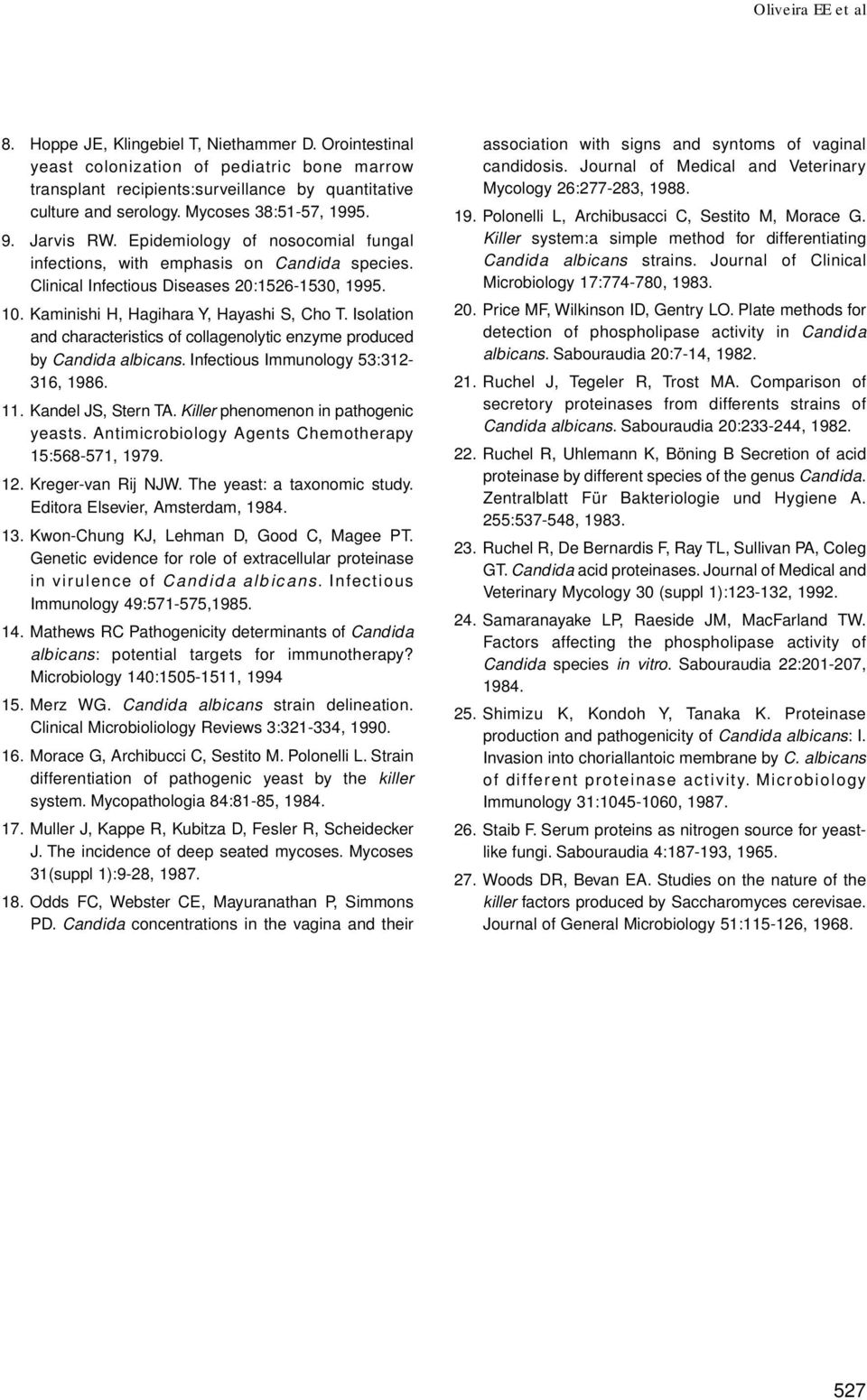 Oliveira EE et al

8. Hoppe JE, Klingebiel T, Niethammer D. Orointestinal yeast colonization of pediatric bone marrow transplant recipients:surveillance by quantitative culture and serology. Mycoses 38:51-57, 1995.

9. Jarvis RW. Epidemiology of nosocomial fungal infections, with emphasis on Candida species. Clinical Infectious Diseases 20:1526-1530, 1995.

10. Kaminishi H, Hagihara Y, Hayashi S, Cho T. Isolation and characteristics of collagenolytic enzyme produced by Candida albicans. Infectious Immunology 53:312-316, 1986.

11. Kandel JS, Stern TA. Killer phenomenon in pathogenic yeasts. Antimicrobiology Agents Chemotherapy 15:568-571, 1979.

12. Kreger-van Rij NJW. The yeast: a taxonomic study. Editora Elsevier, Amsterdam, 1984.

13. Kwon-Chung KJ, Lehman D, Good C, Magee PT. Genetic evidence for role of extracellular proteinase in virulence of Candida albicans. Infectious Immunology 49:571-575,1985.

14. Mathews RC Pathogenicity determinants of Candida albicans: potential targets for immunotherapy? Microbiology 140:1505-1511, 1994

15. Merz WG. Candida albicans strain delineation. Clinical Microbioliology Reviews 3:321-334, 1990.

16. Morace G, Archibucci C, Sestito M. Polonelli L. Strain differentiation of pathogenic yeast by the killer system. Mycopathologia 84:81-85, 1984.

17. Muller J, Kappe R, Kubitza D, Fesler R, Scheidecker J. The incidence of deep seated mycoses. Mycoses 31(suppl 1):9-28, 1987.

18. Odds FC, Webster CE, Mayuranathan P, Simmons PD. Candida concentrations in the vagina and their association with signs and syntoms of vaginal candidosis. Journal of Medical and Veterinary Mycology 26:277-283, 1988.

19. Polonelli L, Archibusacci C, Sestito M, Morace G. Killer system:a simple method for differentiating Candida albicans strains. Journal of Clinical Microbiology 17:774-780, 1983.

20. Price MF, Wilkinson ID, Gentry LO. Plate methods for detection of phospholipase activity in Candida albicans. Sabouraudia 20:7-14, 1982.

21. Ruchel J, Tegeler R, Trost MA. Comparison of secretory proteinases from differents strains of Candida albicans. Sabouraudia 20:233-244, 1982.

22. Ruchel R, Uhlemann K, Böning B Secretion of acid proteinase by different species of the genus Candida. Zentralblatt Für Bakteriologie und Hygiene A. 255:537-548, 1983.

23. Ruchel R, De Bernardis F, Ray TL, Sullivan PA, Coleg GT. Candida acid proteinases. Journal of Medical and Veterinary Mycology 30 (suppl 1):123-132, 1992.

24. Samaranayake LP, Raeside JM, MacFarland TW. Factors affecting the phospholipase activity of Candida species in vitro. Sabouraudia 22:201-207, 1984.

25. Shimizu K, Kondoh Y, Tanaka K. Proteinase production and pathogenicity of Candida albicans: I. Invasion into choriallantoic membrane by C. albicans of different proteinase activity. Microbiology Immunology 31:1045-1060, 1987.

26. Staib F. Serum proteins as nitrogen source for yeast-like fungi. Sabouraudia 4:187-193, 1965.

27. Woods DR, Bevan EA. Studies on the nature of the killer factors produced by Saccharomyces cerevisae. Journal of General Microbiology 51:115-126, 1968.

527